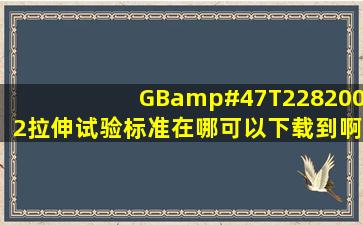 GBamp#47T2282002拉伸试验标准在哪可以下载到啊